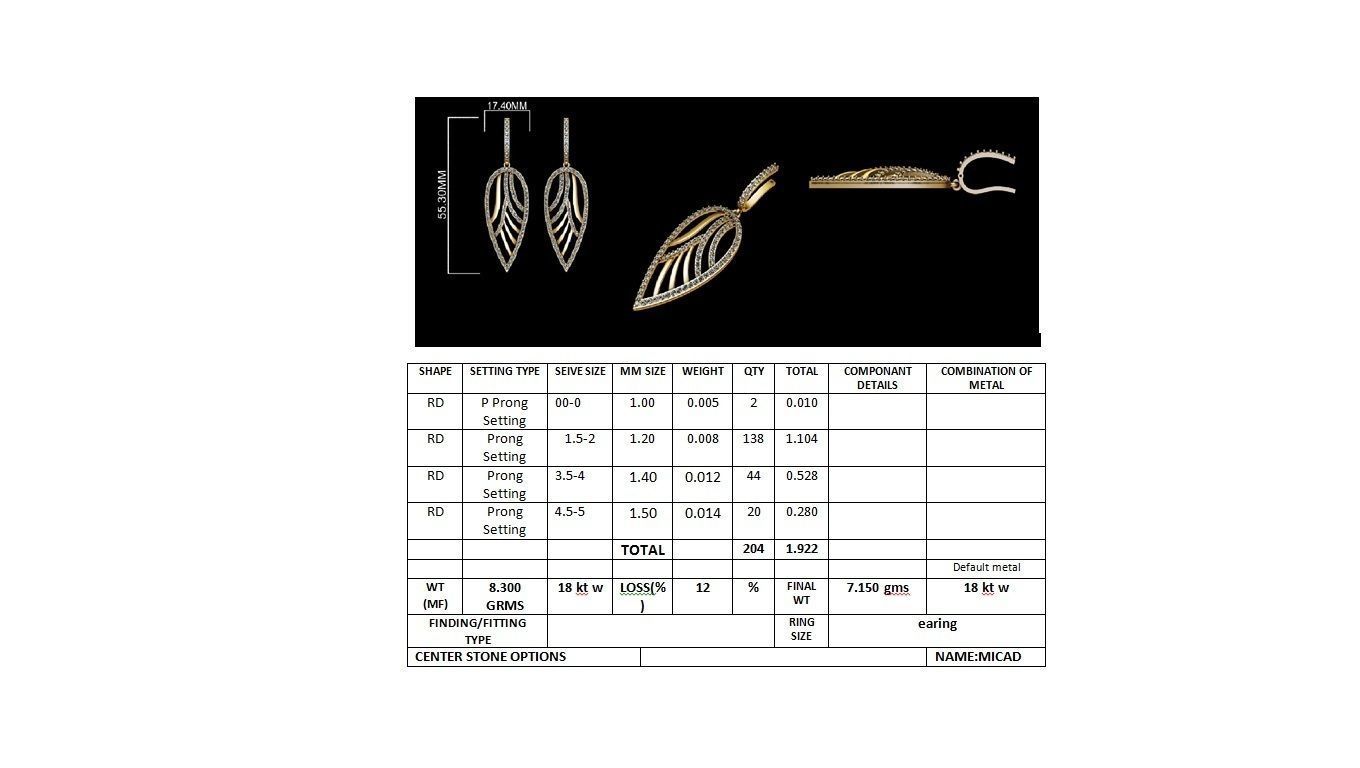 17.40NM

55.30MM

| SHAPE | SETTING TYPE | SEIVE SIZE | MM SIZE | WEIGHT | QTY | TOTAL | COMPONANT DETAILS | COMBINATION OF METAL |
|---|---|---|---|---|---|---|---|---|
| RD | P Prong Setting | 00-0 | 1.00 | 0.005 | 2 | 0.010 | | |
| RD | Prong Setting | 1.5-2 | 1.20 | 0.008 | 138 | 1.104 | | |
| RD | Prong Setting | 3.5-4 | 1.40 | 0.012 | 44 | 0.528 | | |
| RD | Prong Setting | 4.5-5 | 1.50 | 0.014 | 20 | 0.280 | | |
| | | | TOTAL | | 204 | 1.922 | | |
| | | | | | | | | Default metal |
| WT (MF) | 8.300 GRMS | 18 kt w | LOSS(%) | 12 | % | FINAL WT | 7.150 gms | 18 kt w |
| FINDING/FITTING TYPE | | | | | | RING SIZE | earing | |
| CENTER STONE OPTIONS | | | | | | | | NAME:MICAD |